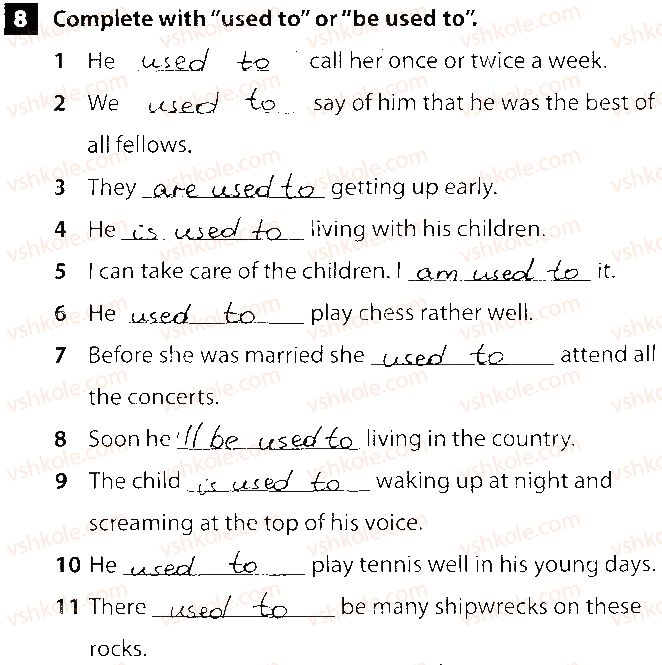 8 Complete with "used to" or "be used to".

1 He used to call her once or twice a week.

2 We used to say of him that he was the best of all fellows.

3 They are used to getting up early.

4 He is used to living with his children.

5 I can take care of the children. I am used to it.

6 He used to play chess rather well.

7 Before she was married she used to attend all the concerts.

8 Soon he 'll be used to living in the country.

9 The child is used to waking up at night and screaming at the top of his voice.

10 He used to play tennis well in his young days.

11 There used to be many shipwrecks on these rocks.

vshkole.com